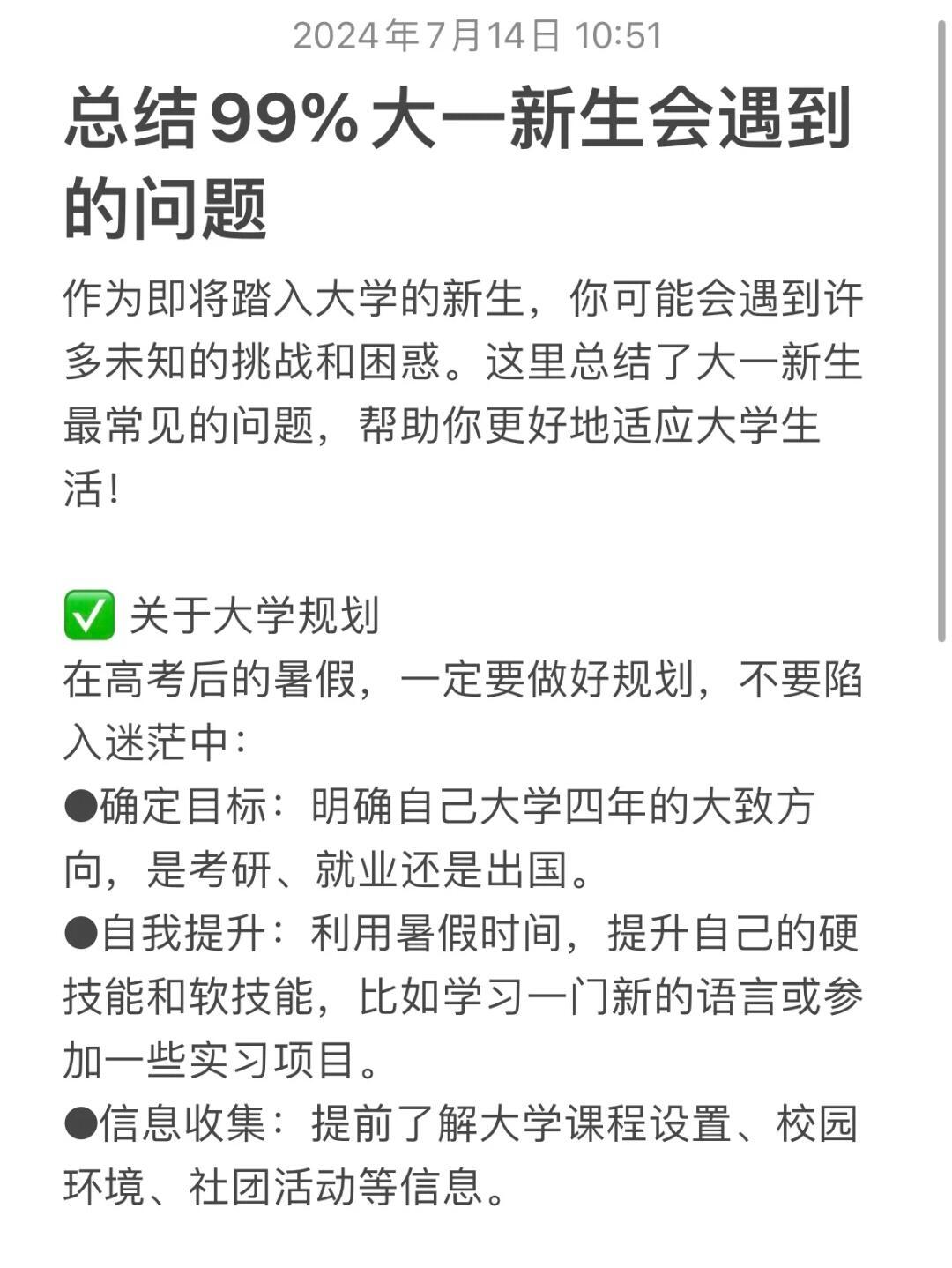 2024年7月14日 10:51

总结99%大一新生会遇到的问题

作为即将踏入大学的新生，你可能会遇到许多未知的挑战和困惑。这里总结了大一新生最常见的问题，帮助你更好地适应大学生活！

✅ 关于大学规划
在高考后的暑假，一定要做好规划，不要陷入迷茫中：
●确定目标：明确自己大学四年的大致方向，是考研、就业还是出国。
●自我提升：利用暑假时间，提升自己的硬技能和软技能，比如学习一门新的语言或参加一些实习项目。
●信息收集：提前了解大学课程设置、校园环境、社团活动等信息。